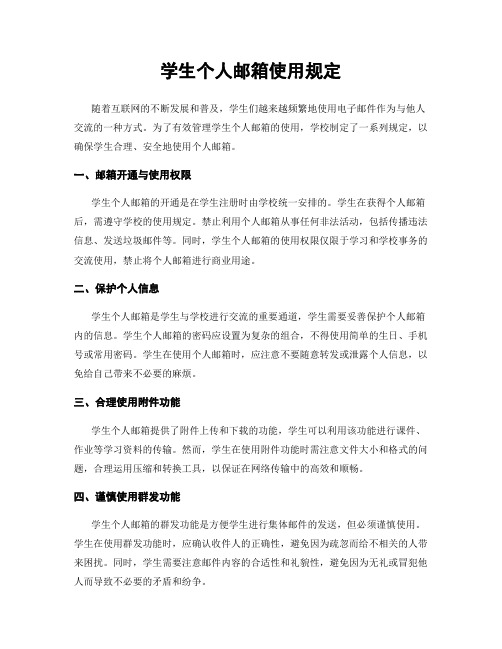 学生个人邮箱使用规定

随着互联网的不断发展和普及，学生们越来越频繁地使用电子邮件作为与他人交流的一种方式。为了有效管理学生个人邮箱的使用，学校制定了一系列规定，以确保学生合理、安全地使用个人邮箱。

一、邮箱开通与使用权限

学生个人邮箱的开通是在学生注册时由学校统一安排的。学生在获得个人邮箱后，需遵守学校的使用规定。禁止利用个人邮箱从事任何非法活动，包括传播违法信息、发送垃圾邮件等。同时，学生个人邮箱的使用权限仅限于学习和学校事务的交流使用，禁止将个人邮箱进行商业用途。

二、保护个人信息

学生个人邮箱是学生与学校进行交流的重要通道，学生需要妥善保护个人邮箱内的信息。学生个人邮箱的密码应设置为复杂的组合，不得使用简单的生日、手机号或常用密码。学生在使用个人邮箱时，应注意不要随意转发或泄露个人信息，以免给自己带来不必要的麻烦。

三、合理使用附件功能

学生个人邮箱提供了附件上传和下载的功能，学生可以利用该功能进行课件、作业等学习资料的传输。然而，学生在使用附件功能时需注意文件大小和格式的问题，合理运用压缩和转换工具，以保证在网络传输中的高效和顺畅。

四、谨慎使用群发功能

学生个人邮箱的群发功能是方便学生进行集体邮件的发送，但必须谨慎使用。学生在使用群发功能时，应确认收件人的正确性，避免因为疏忽而给不相关的人带来困扰。同时，学生需要注意邮件内容的合适性和礼貌性，避免因为无礼或冒犯他人而导致不必要的矛盾和纷争。